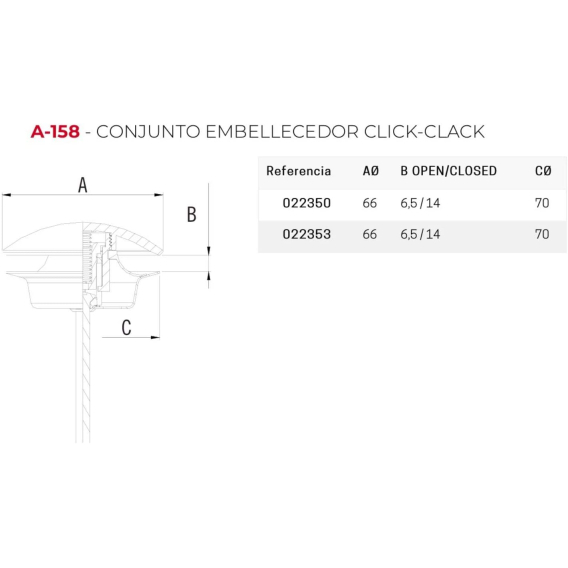 A-158 - CONJUNTO EMBELLECEDOR CLICK-CLACK

A

B

C

| Referencia | AØ | B OPEN/CLOSED | CØ |
|---|---|---|---|
| 022350 | 66 | 6,5 / 14 | 70 |
| 022353 | 66 | 6,5 / 14 | 70 |